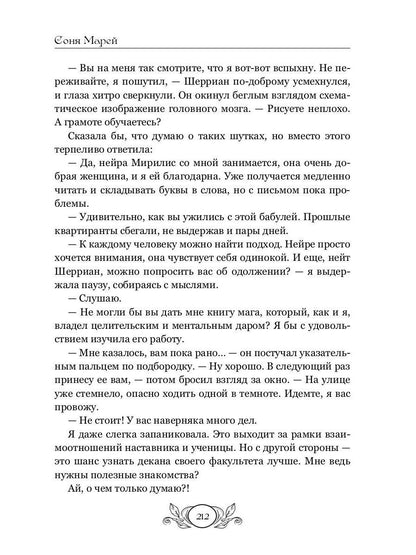 Соня Марей

— Вы на меня так смотрите, что я вот-вот вспыхну. Не переживайте, я пошутил, — Шерриан по-доброму усмехнулся, и глаза хитро сверкнули. Он окинул беглым взглядом схематическое изображение головного мозга. — Рисуете неплохо. А грамоте обучаетесь?

Сказала бы, что думаю о таких шутках, но вместо этого терпеливо ответила:

— Да, нейра Мирилис со мной занимается, она очень добрая женщина, и я ей благодарна. Уже получается медленно читать и складывать буквы в слова, но с письмом пока проблемы.

— Удивительно, как вы ужились с этой бабулей. Прошлые квартиранты сбегали, не выдержав и пары дней.

— К каждому человеку можно найти подход. Нейре просто хочется внимания, она чувствует себя одинокой. И еще, нейт Шерриан, можно попросить вас об одолжении? — я выдержала паузу, собираясь с мыслями.

— Слушаю.

— Не могли бы вы дать мне книгу мага, который, как и я, владел целительским и ментальным даром? Я бы с удовольствием изучила его работу.

— Мне казалось, вам пока рано... — он постучал указательным пальцем по подбородку. — Ну хорошо. В следующий раз принесу ее вам, — потом бросил взгляд за окно. — На улице уже стемнело, опасно ходить одной в темноте. Идемте, я вас провожу.

— Не стоит! У вас наверняка много дел.

Я даже слегка запаниковала. Это выходит за рамки взаимоотношений наставника и ученицы. Но с другой стороны — это шанс узнать декана своего факультета лучше. Мне ведь нужны полезные знакомства?

Ай, о чем только думаю?!

212